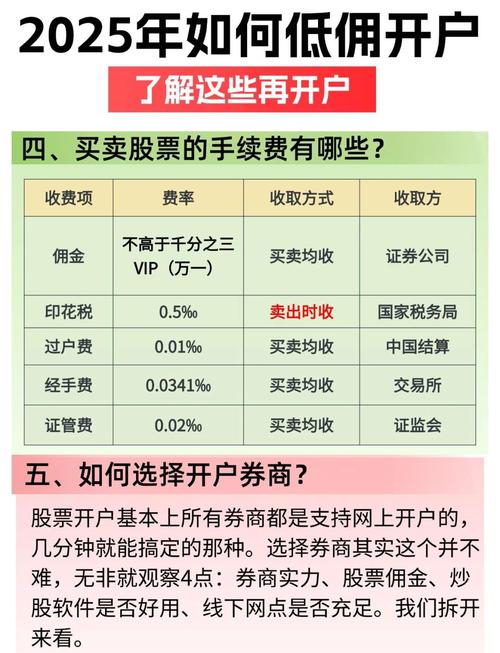 2025年如何低佣开户

了解这些再开户

四、买卖股票的手续费有哪些？

| 收费项 | 费率 | 收取方式 | 收取方 |
|---|---|---|---|
| 佣金 | 不高于千分之三 VIP（万一） | 买卖均收 | 证券公司 |
| 印花税 | 0.5‰ | 卖出时收 | 国家税务局 |
| 过户费 | 0.01‰ | 买卖均收 | 中国结算 |
| 经手费 | 0.0341‰ | 买卖均收 | 交易所 |
| 证管费 | 0.02‰ | 买卖均收 | 证监会 |

五、如何选择开户券商？

股票开户基本上所有券商都是支持网上开户的，几分钟就能搞定的那种。选择券商其实这个并不难，无非就观察4点：券商实力、股票佣金、炒股软件是否好用、线下网点是否充足。我们拆开来看。